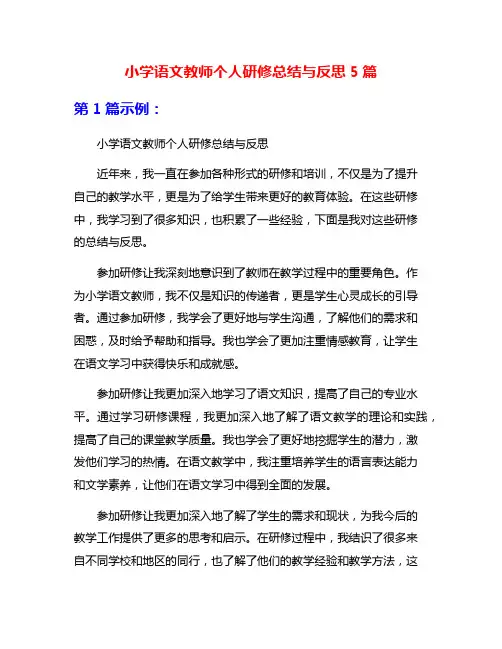 小学语文教师个人研修总结与反思 5 篇

第 1 篇示例：

小学语文教师个人研修总结与反思

近年来，我一直在参加各种形式的研修和培训，不仅是为了提升自己的教学水平，更是为了给学生带来更好的教育体验。在这些研修中，我学习到了很多知识，也积累了一些经验，下面是我对这些研修的总结与反思。

参加研修让我深刻地意识到了教师在教学过程中的重要角色。作为小学语文教师，我不仅是知识的传递者，更是学生心灵成长的引导者。通过参加研修，我学会了更好地与学生沟通，了解他们的需求和困惑，及时给予帮助和指导。我也学会了更加注重情感教育，让学生在语文学习中获得快乐和成就感。

参加研修让我更加深入地学习了语文知识，提高了自己的专业水平。通过学习研修课程，我更加深入地了解了语文教学的理论和实践，提高了自己的课堂教学质量。我也学会了更好地挖掘学生的潜力，激发他们学习的热情。在语文教学中，我注重培养学生的语言表达能力和文学素养，让他们在语文学习中得到全面的发展。

参加研修让我更加深入地了解了学生的需求和现状，为我今后的教学工作提供了更多的思考和启示。在研修过程中，我结识了很多来自不同学校和地区的同行，也了解了他们的教学经验和教学方法，这